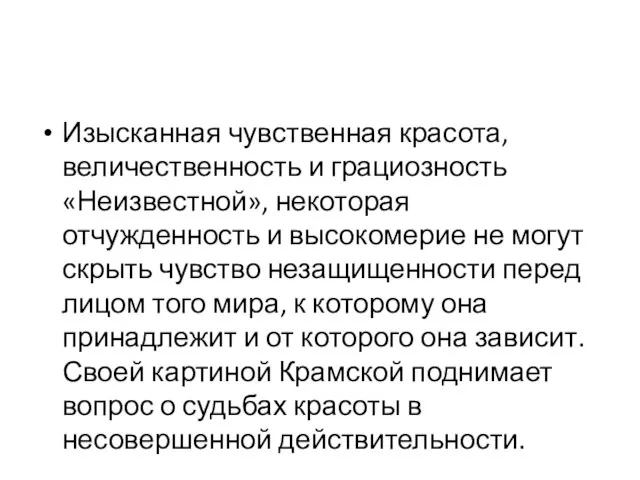 • Изысканная чувственная красота, величественность и грациозность «Неизвестной», некоторая отчужденность и высокомерие не могут скрыть чувство незащищенности перед лицом того мира, к которому она принадлежит и от которого она зависит. Своей картиной Крамской поднимает вопрос о судьбах красоты в несовершенной действительности.